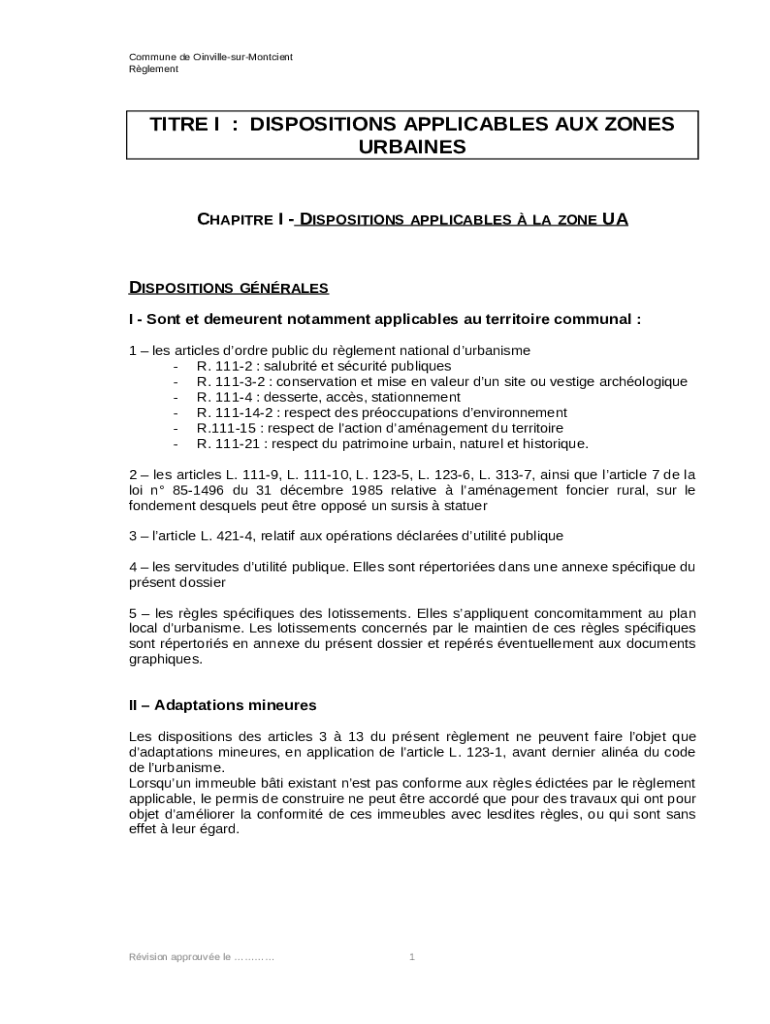 Commune de Oinville-sur-Montcient
Règlement

TITRE I : DISPOSITIONS APPLICABLES AUX ZONES URBAINES

CHAPITRE I - DISPOSITIONS APPLICABLES À LA ZONE UA

DISPOSITIONS GÉNÉRALES

I - Sont et demeurent notamment applicables au territoire communal :

1 – les articles d'ordre public du règlement national d'urbanisme
- R. 111-2 : salubrité et sécurité publiques
- R. 111-3-2 : conservation et mise en valeur d'un site ou vestige archéologique
- R. 111-4 : desserte, accès, stationnement
- R. 111-14-2 : respect des préoccupations d'environnement
- R.111-15 : respect de l'action d'aménagement du territoire
- R. 111-21 : respect du patrimoine urbain, naturel et historique.

2 – les articles L. 111-9, L. 111-10, L. 123-5, L. 123-6, L. 313-7, ainsi que l'article 7 de la loi n° 85-1496 du 31 décembre 1985 relative à l'aménagement foncier rural, sur le fondement desquels peut être opposé un sursis à statuer

3 – l'article L. 421-4, relatif aux opérations déclarées d'utilité publique

4 – les servitudes d'utilité publique. Elles sont répertoriées dans une annexe spécifique du présent dossier

5 – les règles spécifiques des lotissements. Elles s'appliquent concomitamment au plan local d'urbanisme. Les lotissements concernés par le maintien de ces règles spécifiques sont répertoriés en annexe du présent dossier et repérés éventuellement aux documents graphiques.

II – Adaptations mineures

Les dispositions des articles 3 à 13 du présent règlement ne peuvent faire l'objet que d'adaptations mineures, en application de l'article L. 123-1, avant dernier alinéa du code de l'urbanisme.
Lorsqu'un immeuble bâti existant n'est pas conforme aux règles édictées par le règlement applicable, le permis de construire ne peut être accordé que pour des travaux qui ont pour objet d'améliorer la conformité de ces immeubles avec lesdites règles, ou qui sont sans effet à leur égard.

Révision approuvée le …………

1